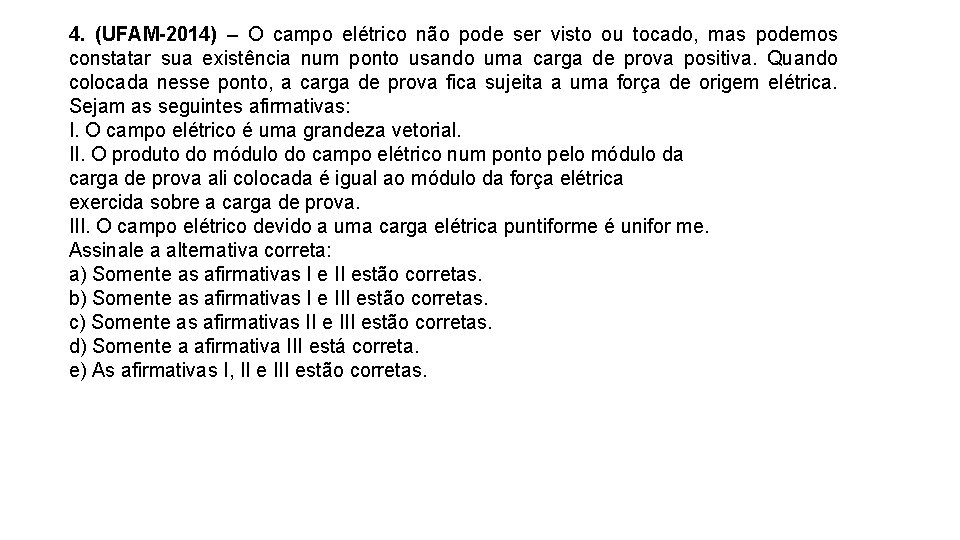 4. (UFAM-2014) – O campo elétrico não pode ser visto ou tocado, mas podemos constatar sua existência num ponto usando uma carga de prova positiva. Quando colocada nesse ponto, a carga de prova fica sujeita a uma força de origem elétrica. Sejam as seguintes afirmativas:
I. O campo elétrico é uma grandeza vetorial.
II. O produto do módulo do campo elétrico num ponto pelo módulo da carga de prova ali colocada é igual ao módulo da força elétrica exercida sobre a carga de prova.
III. O campo elétrico devido a uma carga elétrica puntiforme é unifor me.
Assinale a alternativa correta:
a) Somente as afirmativas I e II estão corretas.
b) Somente as afirmativas I e III estão corretas.
c) Somente as afirmativas II e III estão corretas.
d) Somente a afirmativa III está correta.
e) As afirmativas I, II e III estão corretas.